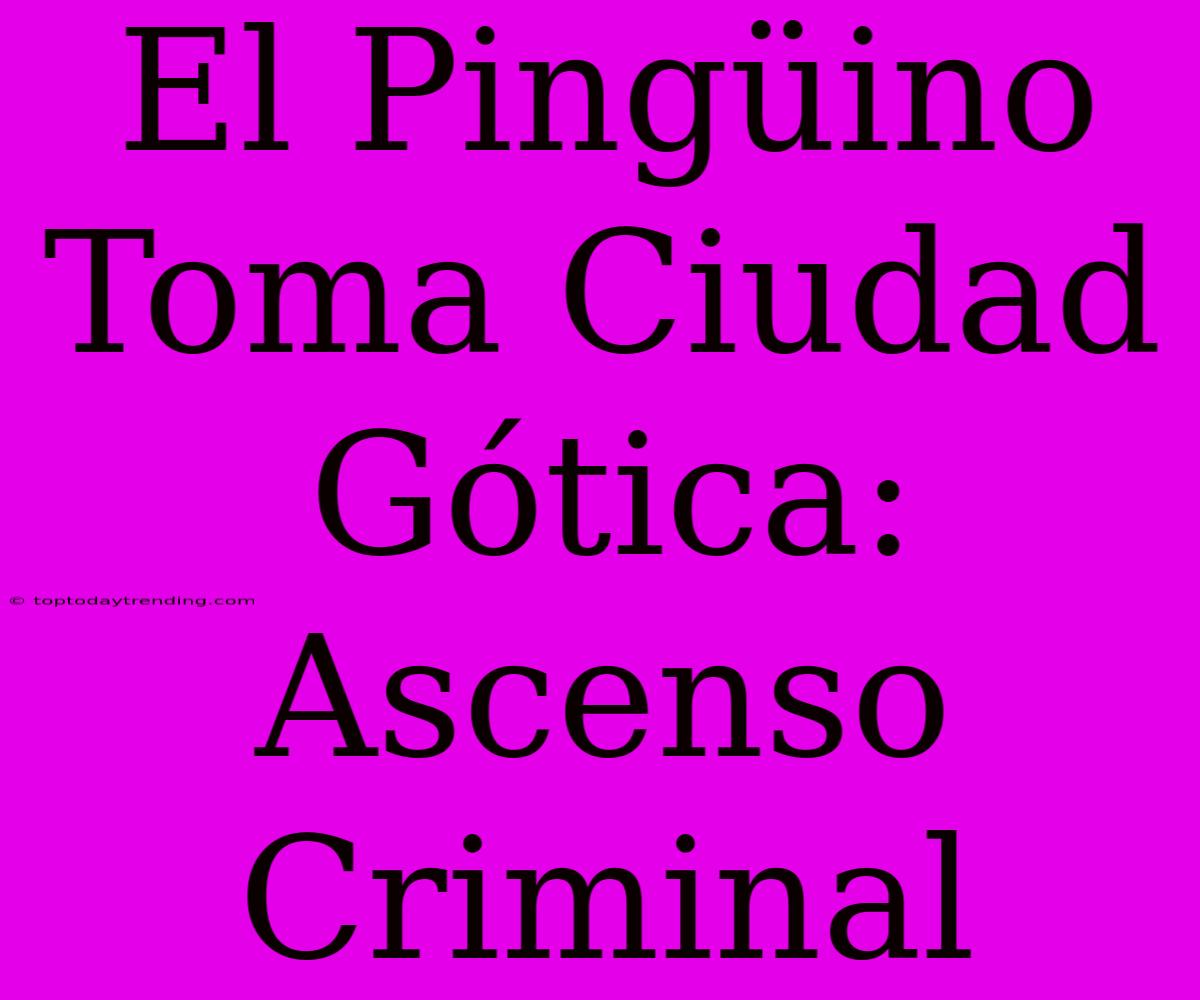 El Pingüino Toma Ciudad Gótica: Ascenso Criminal

© toptodaytrending.com